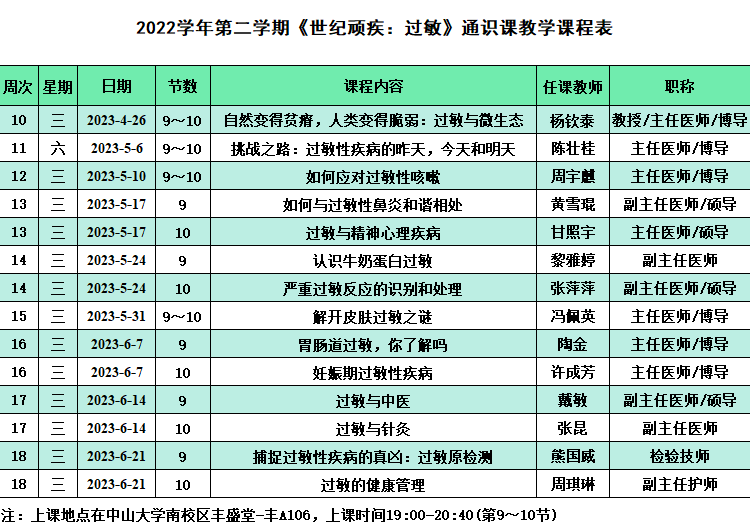 2022学年第二学期《世纪顽疾：过敏》通识课教学课程表

| 周次 | 星期 | 日期 | 节数 | 课程内容 | 任课教师 | 职称 |
|---|---|---|---|---|---|---|
| 10 | 三 | 2023-4-26 | 9～10 | 自然变得贫瘠，人类变得脆弱：过敏与微生态 | 杨钦泰 | 教授/主任医师/博导 |
| 11 | 六 | 2023-5-6 | 9～10 | 挑战之路：过敏性疾病的昨天，今天和明天 | 陈壮桂 | 主任医师/博导 |
| 12 | 三 | 2023-5-10 | 9～10 | 如何应对过敏性咳嗽 | 周宇麒 | 主任医师/博导 |
| 13 | 三 | 2023-5-17 | 9 | 如何与过敏性鼻炎和谐相处 | 黄雪琨 | 副主任医师/硕导 |
| 13 | 三 | 2023-5-17 | 10 | 过敏与精神心理疾病 | 甘照宇 | 主任医师/硕导 |
| 14 | 三 | 2023-5-24 | 9 | 认识牛奶蛋白过敏 | 黎雅婷 | 副主任医师 |
| 14 | 三 | 2023-5-24 | 10 | 严重过敏反应的识别和处理 | 张萍萍 | 副主任医师/硕导 |
| 15 | 三 | 2023-5-31 | 9～10 | 解开皮肤过敏之谜 | 冯佩英 | 主任医师/博导 |
| 16 | 三 | 2023-6-7 | 9 | 胃肠道过敏，你了解吗 | 陶金 | 主任医师/博导 |
| 16 | 三 | 2023-6-7 | 10 | 妊娠期过敏性疾病 | 许成芳 | 主任医师/博导 |
| 17 | 三 | 2023-6-14 | 9 | 过敏与中医 | 戴敏 | 副主任医师/硕导 |
| 17 | 三 | 2023-6-14 | 10 | 过敏与针灸 | 张昆 | 副主任医师 |
| 18 | 三 | 2023-6-21 | 9 | 捕捉过敏性疾病的真凶：过敏原检测 | 熊国威 | 检验技师 |
| 18 | 三 | 2023-6-21 | 10 | 过敏的健康管理 | 周琪琳 | 副主任护师 |

注：上课地点在中山大学南校区丰盛堂-丰A106，上课时间19:00-20:40(第9～10节)